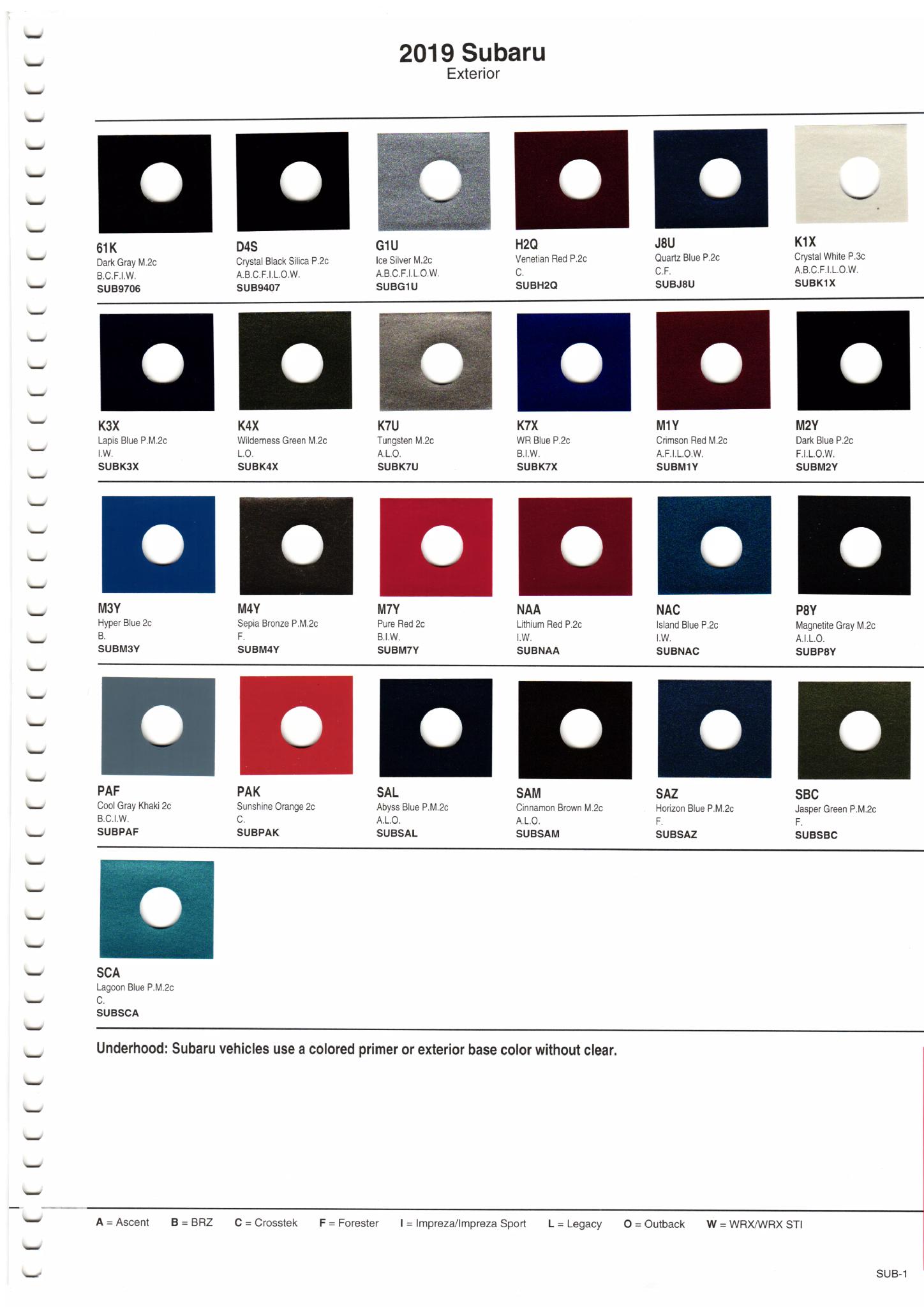 2019 Subaru
Exterior

61K
Dark Gray M.2c
B.C.F.I.W.
SUB9706

D4S
Crystal Black Silica P.2c
A.B.C.F.I.L.O.W.
SUB9407

G1U
Ice Silver M.2c
A.B.C.F.I.L.O.W.
SUBG1U

H2Q
Venetian Red P.2c
C.
SUBH2Q

J8U
Quartz Blue P.2c
C.F.
SUBJ8U

K1X
Crystal White P.3c
A.B.C.F.I.L.O.W.
SUBK1X

K3X
Lapis Blue P.M.2c
I.W.
SUBK3X

K4X
Wilderness Green M.2c
L.O.
SUBK4X

K7U
Tungsten M.2c
A.L.O.
SUBK7U

K7X
WR Blue P.2c
B.I.W.
SUBK7X

M1Y
Crimson Red M.2c
A.F.I.L.O.W.
SUBM1Y

M2Y
Dark Blue P.2c
F.I.L.O.W.
SUBM2Y

M3Y
Hyper Blue 2c
B.
SUBM3Y

M4Y
Sepia Bronze P.M.2c
F.
SUBM4Y

M7Y
Pure Red 2c
B.I.W.
SUBM7Y

NAA
Lithium Red P.2c
I.W.
SUBNAA

NAC
Island Blue P.2c
I.W.
SUBNAC

P8Y
Magnetite Gray M.2c
A.I.L.O.
SUBP8Y

PAF
Cool Gray Khaki 2c
B.C.I.W.
SUBPAF

PAK
Sunshine Orange 2c
C.
SUBPAK

SAL
Abyss Blue P.M.2c
A.L.O.
SUBSAL

SAM
Cinnamon Brown M.2c
A.L.O.
SUBSAM

SAZ
Horizon Blue P.M.2c
F.
SUBSAZ

SBC
Jasper Green P.M.2c
F.
SUBSBC

SCA
Lagoon Blue P.M.2c
C.
SUBSCA

Underhood: Subaru vehicles use a colored primer or exterior base color without clear.

A = Ascent B = BRZ C = Crosstek F = Forester I = Impreza/Impreza Sport L = Legacy O = Outback W = WRX/WRX STI

SUB-1